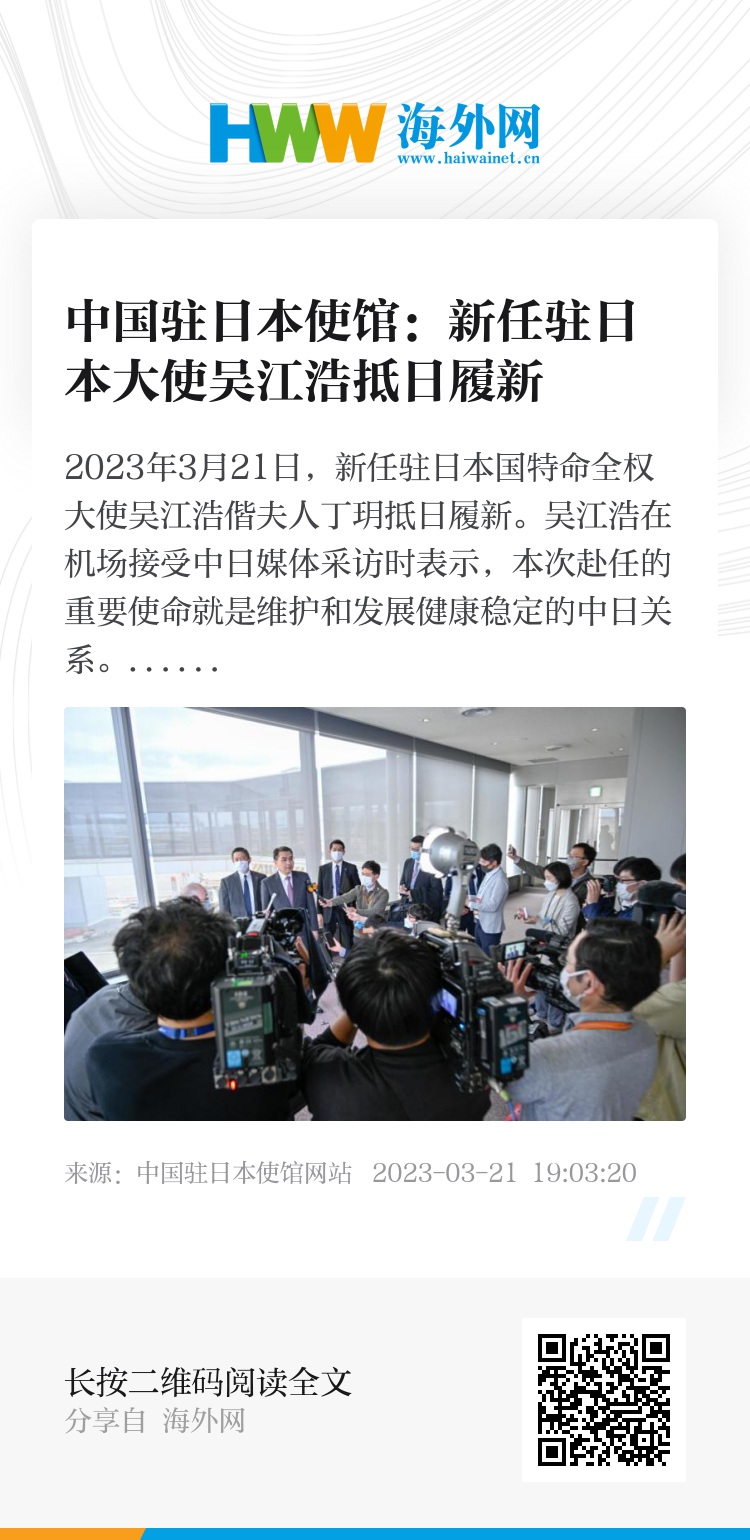 HWW 海外网
www.haiwainet.cn

中国驻日本使馆：新任驻日本大使吴江浩抵日履新

2023年3月21日，新任驻日本国特命全权大使吴江浩偕夫人丁玥抵日履新。吴江浩在机场接受中日媒体采访时表示，本次赴任的重要使命就是维护和发展健康稳定的中日关系。……

来源：中国驻日本使馆网站 2023-03-21 19:03:20

长按二维码阅读全文
分享自 海外网